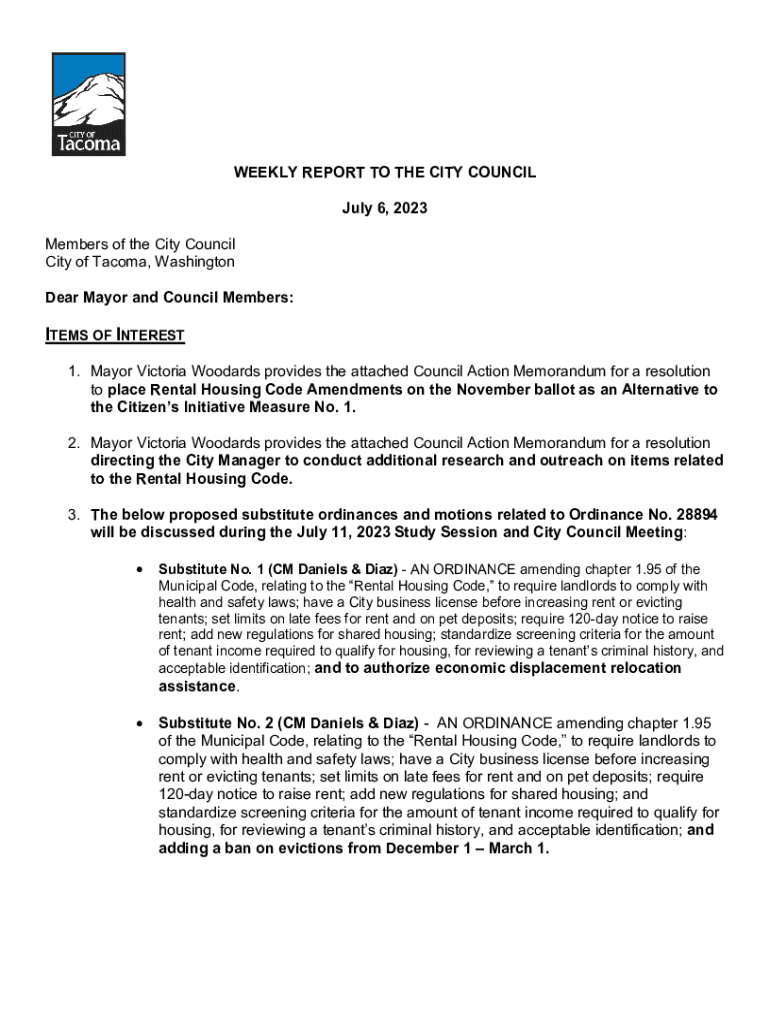 CITY OF
Tacoma

WEEKLY REPORT TO THE CITY COUNCIL

July 6, 2023

Members of the City Council
City of Tacoma, Washington

Dear Mayor and Council Members:

ITEMS OF INTEREST

1. Mayor Victoria Woodards provides the attached Council Action Memorandum for a resolution to place Rental Housing Code Amendments on the November ballot as an Alternative to the Citizen's Initiative Measure No. 1.

2. Mayor Victoria Woodards provides the attached Council Action Memorandum for a resolution directing the City Manager to conduct additional research and outreach on items related to the Rental Housing Code.

3. The below proposed substitute ordinances and motions related to Ordinance No. 28894 will be discussed during the July 11, 2023 Study Session and City Council Meeting:

• Substitute No. 1 (CM Daniels & Diaz) - AN ORDINANCE amending chapter 1.95 of the Municipal Code, relating to the "Rental Housing Code," to require landlords to comply with health and safety laws; have a City business license before increasing rent or evicting tenants; set limits on late fees for rent and on pet deposits; require 120-day notice to raise rent; add new regulations for shared housing; standardize screening criteria for the amount of tenant income required to qualify for housing, for reviewing a tenant's criminal history, and acceptable identification; and to authorize economic displacement relocation assistance.

• Substitute No. 2 (CM Daniels & Diaz) - AN ORDINANCE amending chapter 1.95 of the Municipal Code, relating to the "Rental Housing Code," to require landlords to comply with health and safety laws; have a City business license before increasing rent or evicting tenants; set limits on late fees for rent and on pet deposits; require 120-day notice to raise rent; add new regulations for shared housing; and standardize screening criteria for the amount of tenant income required to qualify for housing, for reviewing a tenant's criminal history, and acceptable identification; and adding a ban on evictions from December 1 – March 1.